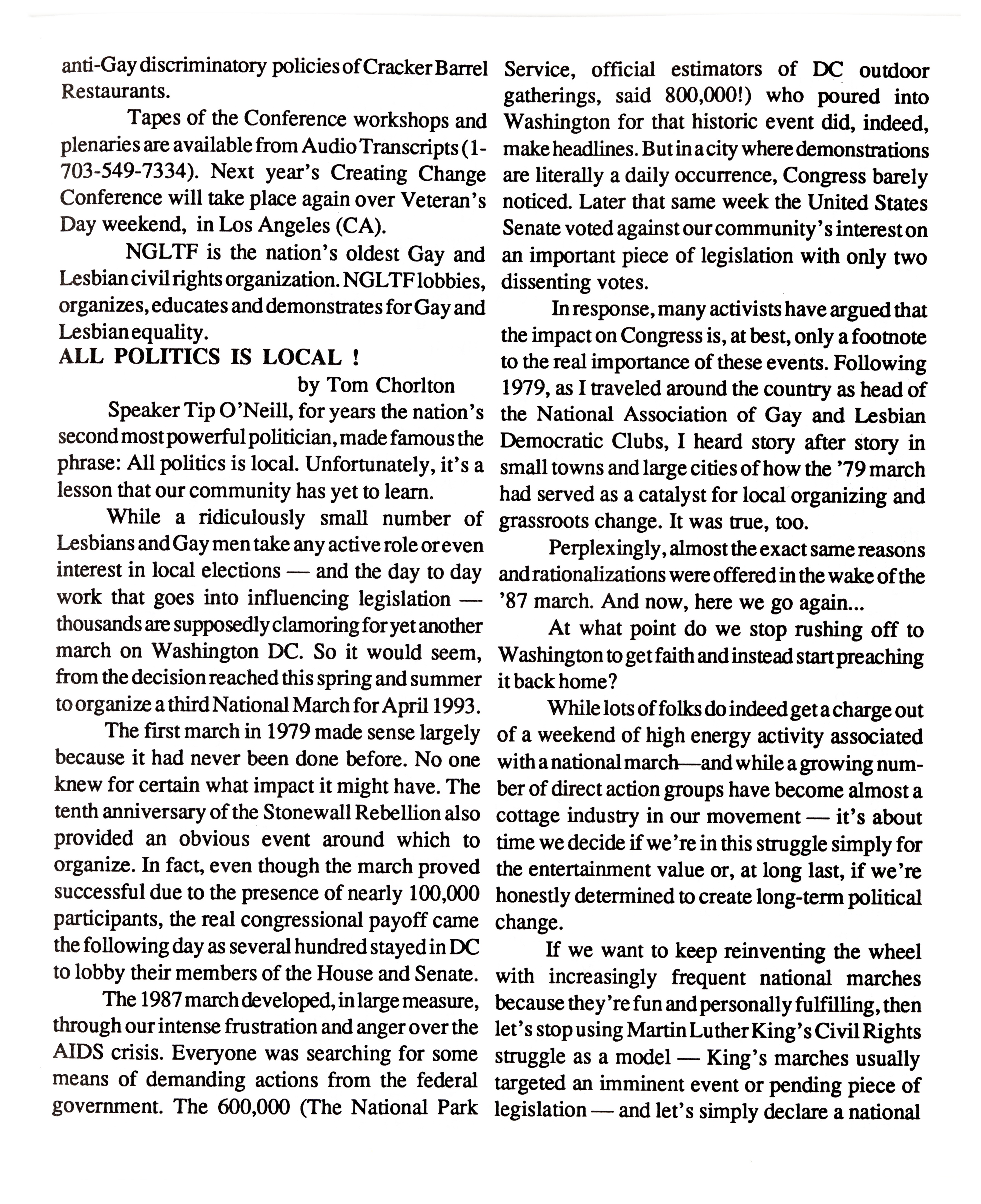 anti-Gay discriminatory policies of Cracker Barrel Restaurants.

Tapes of the Conference workshops and plenaries are available from Audio Transcripts (1-703-549-7334). Next year's Creating Change Conference will take place again over Veteran's Day weekend, in Los Angeles (CA).

NGLTF is the nation's oldest Gay and Lesbian civil rights organization. NGLTF lobbies, organizes, educates and demonstrates for Gay and Lesbian equality.

ALL POLITICS IS LOCAL !

by Tom Chorlton

Speaker Tip O'Neill, for years the nation's second most powerful politician, made famous the phrase: All politics is local. Unfortunately, it's a lesson that our community has yet to learn.

While a ridiculously small number of Lesbians and Gay men take any active role or even interest in local elections — and the day to day work that goes into influencing legislation — thousands are supposedly clamoring for yet another march on Washington DC. So it would seem, from the decision reached this spring and summer to organize a third National March for April 1993.

The first march in 1979 made sense largely because it had never been done before. No one knew for certain what impact it might have. The tenth anniversary of the Stonewall Rebellion also provided an obvious event around which to organize. In fact, even though the march proved successful due to the presence of nearly 100,000 participants, the real congressional payoff came the following day as several hundred stayed in DC to lobby their members of the House and Senate.

The 1987 march developed, in large measure, through our intense frustration and anger over the AIDS crisis. Everyone was searching for some means of demanding actions from the federal government. The 600,000 (The National Park Service, official estimators of DC outdoor gatherings, said 800,000!) who poured into Washington for that historic event did, indeed, make headlines. But in a city where demonstrations are literally a daily occurrence, Congress barely noticed. Later that same week the United States Senate voted against our community's interest on an important piece of legislation with only two dissenting votes.

In response, many activists have argued that the impact on Congress is, at best, only a footnote to the real importance of these events. Following 1979, as I traveled around the country as head of the National Association of Gay and Lesbian Democratic Clubs, I heard story after story in small towns and large cities of how the '79 march had served as a catalyst for local organizing and grassroots change. It was true, too.

Perplexingly, almost the exact same reasons and rationalizations were offered in the wake of the '87 march. And now, here we go again...

At what point do we stop rushing off to Washington to get faith and instead start preaching it back home?

While lots of folks do indeed get a charge out of a weekend of high energy activity associated with a national march—and while a growing number of direct action groups have become almost a cottage industry in our movement — it's about time we decide if we're in this struggle simply for the entertainment value or, at long last, if we're honestly determined to create long-term political change.

If we want to keep reinventing the wheel with increasingly frequent national marches because they're fun and personally fulfilling, then let's stop using Martin Luther King's Civil Rights struggle as a model — King's marches usually targeted an imminent event or pending piece of legislation — and let's simply declare a national